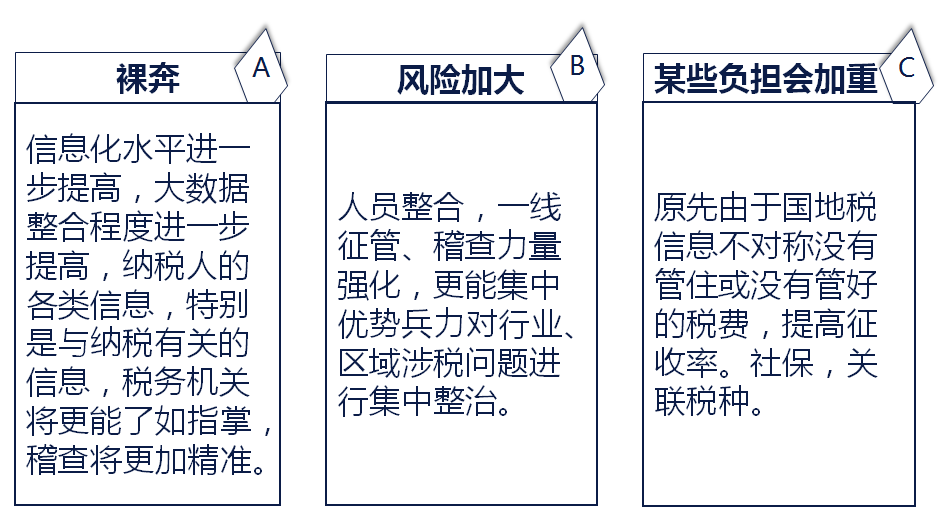 裸奔

A

信息化水平进一步提高，大数据整合程度进一步提高，纳税人的各类信息，特别是与纳税有关的信息，税务机关将更能了如指掌，稽查将更加精准。

风险加大

B

人员整合，一线征管、稽查力量强化，更能集中优势兵力对行业、区域涉税问题进行集中整治。

某些负担会加重

C

原先由于国地税信息不对称没有管住或没有管好的税费，提高征收率。社保，关联税种。